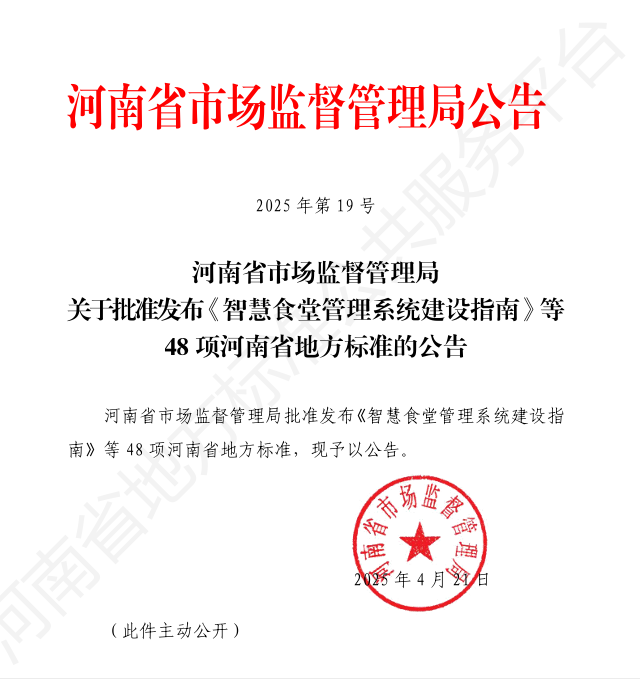 河南省市场监督管理局公告

2025年第19号

河南省市场监督管理局
关于批准发布《智慧食堂管理系统建设指南》等
48项河南省地方标准的公告

河南省市场监督管理局批准发布《智慧食堂管理系统建设指南》等48项河南省地方标准，现予以公告。

河南省市场监督管理局

2025年4月21日

（此件主动公开）

河南省地方标准公共服务平台